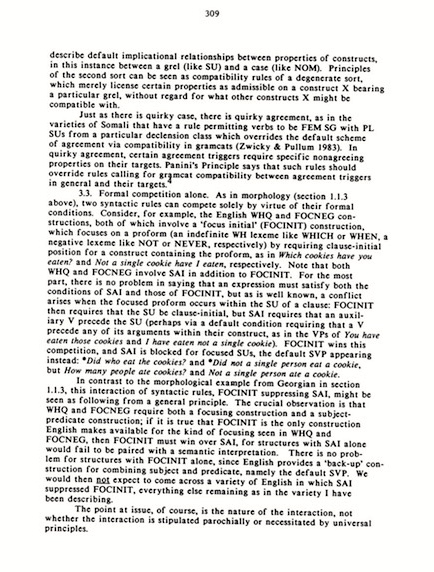 309

describe default implicational relationships between properties of constructs, in this instance between a grel (like SU) and a case (like NOM). Principles of the second sort can be seen as compatibility rules of a degenerate sort, which merely license certain properties as admissible on a construct X bearing a particular grel, without regard for what other constructs X might be compatible with.

Just as there is quirky case, there is quirky agreement, as in the varieties of Somali that have a rule permitting verbs to be FEM SG with PL SUs from a particular declension class which overrides the default scheme of agreement via compatibility in gramcats (Zwicky & Pullum 1983). In quirky agreement, certain agreement triggers require specific nonagreeing properties on their targets. Panini's Principle says that such rules should override rules calling for gramcat compatibility between agreement triggers in general and their targets.$^4$

3.3. Formal competition alone. As in morphology (section 1.1.3 above), two syntactic rules can compete solely by virtue of their formal conditions. Consider, for example, the English WHQ and FOCNEG constructions, both of which involve a 'focus initial' (FOCINIT) construction, which focuses on a proform (an indefinite WH lexeme like WHICH or WHEN, a negative lexeme like NOT or NEVER, respectively) by requiring clause-initial position for a construct containing the proform, as in Which cookies have you eaten? and Not a single cookie have I eaten, respectively. Note that both WHQ and FOCNEG involve SAI in addition to FOCINIT. For the most part, there is no problem in saying that an expression must satisfy both the conditions of SAI and those of FOCINIT, but as is well known, a conflict arises when the focused proform occurs within the SU of a clause: FOCINIT then requires that the SU be clause-initial, but SAI requires that an auxiliary V precede the SU (perhaps via a default condition requiring that a V precede any of its arguments within their construct, as in the VPs of You have eaten those cookies and I have eaten not a single cookie). FOCINIT wins this competition, and SAI is blocked for focused SUs, the default SVP appearing instead: *Did who eat the cookies? and *Did not a single person eat a cookie, but How many people ate cookies? and Not a single person ate a cookie.

In contrast to the morphological example from Georgian in section 1.1.3, this interaction of syntactic rules, FOCINIT suppressing SAI, might be seen as following from a general principle. The crucial observation is that WHQ and FOCNEG require both a focusing construction and a subject-predicate construction; if it is true that FOCINIT is the only construction English makes available for the kind of focusing seen in WHQ and FOCNEG, then FOCINIT must win over SAI, for structures with SAI alone would fail to be paired with a semantic interpretation. There is no problem for structures with FOCINIT alone, since English provides a 'back-up' construction for combining subject and predicate, namely the default SVP. We would then not expect to come across a variety of English in which SAI suppressed FOCINIT, everything else remaining as in the variety I have been describing.

The point at issue, of course, is the nature of the interaction, not whether the interaction is stipulated parochially or necessitated by universal principles.